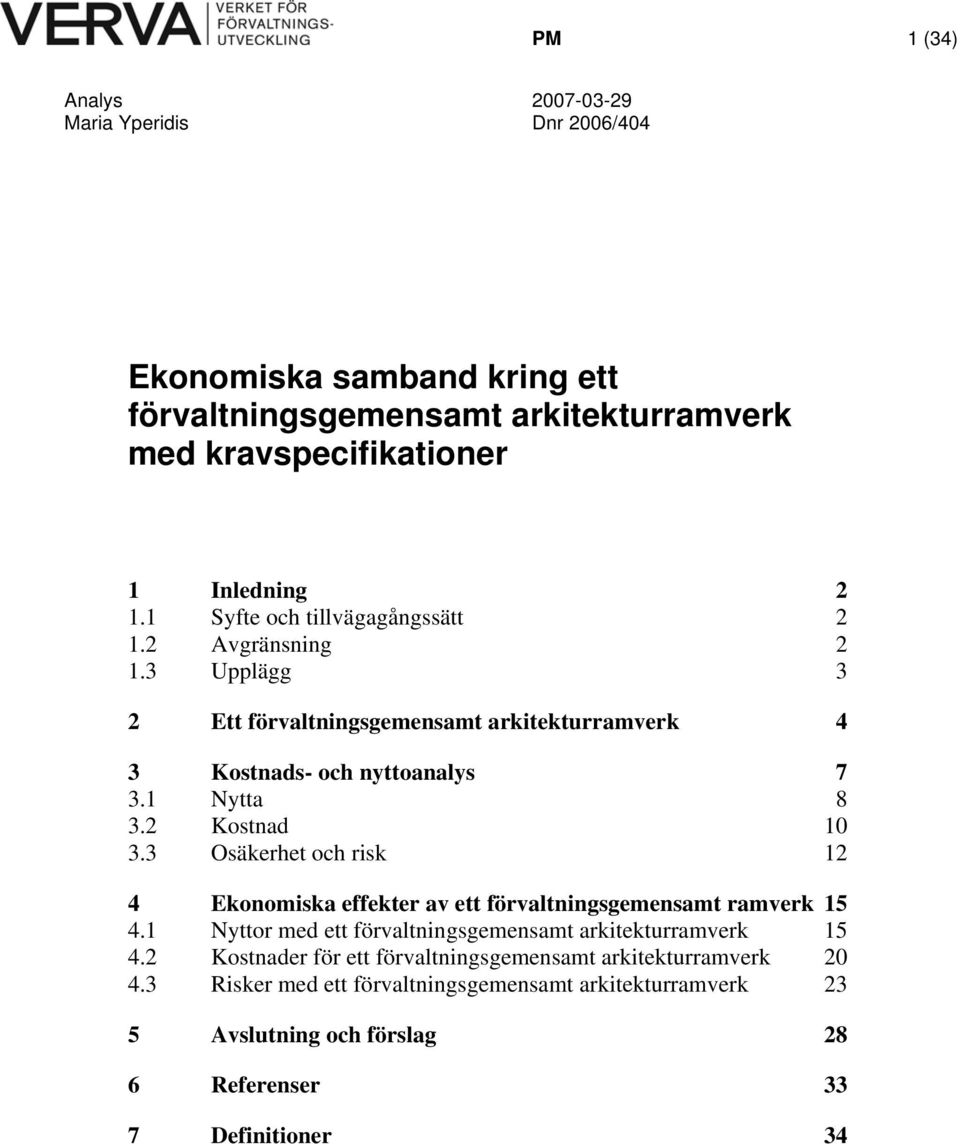 VERVA VERKET FÖR FÖRVALTNINGSUTVECKLING

PM 1 (34)

Analys
Maria Yperidis

2007-03-29
Dnr 2006/404

Ekonomiska samband kring ett förvaltningsgemensamt arkitekturramverk med kravspecifikationer

1 Inledning 2
1.1 Syfte och tillvägagångssätt 2
1.2 Avgränsning 2
1.3 Upplägg 3

2 Ett förvaltningsgemensamt arkitekturramverk 4

3 Kostnads- och nyttoanalys 7
3.1 Nytta 8
3.2 Kostnad 10
3.3 Osäkerhet och risk 12

4 Ekonomiska effekter av ett förvaltningsgemensamt ramverk 15
4.1 Nyttor med ett förvaltningsgemensamt arkitekturramverk 15
4.2 Kostnader för ett förvaltningsgemensamt arkitekturramverk 20
4.3 Risker med ett förvaltningsgemensamt arkitekturramverk 23

5 Avslutning och förslag 28

6 Referenser 33

7 Definitioner 34